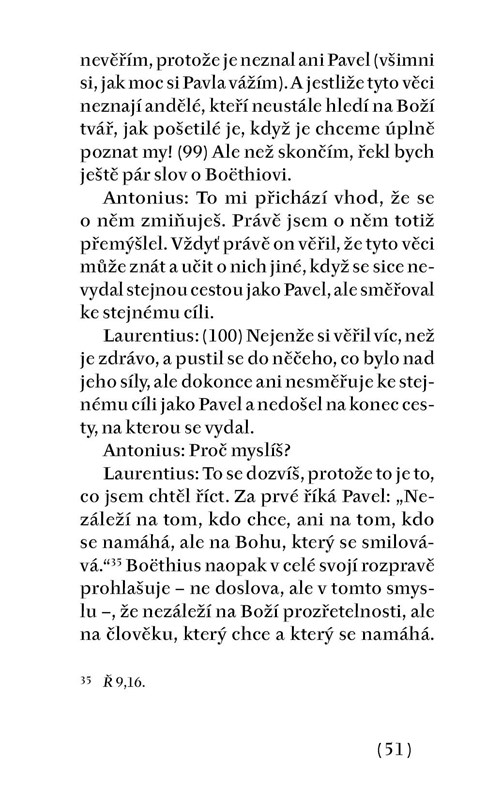 nevěřím, protože je neznal ani Pavel (všimni si, jak moc si Pavla vážím). A jestliže tyto věci neznají andělé, kteří neustále hledí na Boží tvář, jak pošetilé je, když je chceme úplně poznat my! (99) Ale než skončím, řekl bych ještě pár slov o Boëthiovi.

Antonius: To mi přichází vhod, že se o něm zmiňuješ. Právě jsem o něm totiž přemýšlel. Vždyť právě on věřil, že tyto věci může znát a učit o nich jiné, když se sice nevydal stejnou cestou jako Pavel, ale směřoval ke stejnému cíli.

Laurentius: (100) Nejenže si věřil víc, než je zdrávo, a pustil se do něčeho, co bylo nad jeho síly, ale dokonce ani nesměřuje ke stejnému cíli jako Pavel a nedošel na konec cesty, na kterou se vydal.

Antonius: Proč myslíš?

Laurentius: To se dozvíš, protože to je to, co jsem chtěl říct. Za prvé říká Pavel: „Nezáleží na tom, kdo chce, ani na tom, kdo se namáhá, ale na Bohu, který se smilovává.“$^{35}$ Boëthius naopak v celé svojí rozpravě prohlašuje – ne doslova, ale v tomto smyslu –, že nezáleží na Boží prozřetelnosti, ale na člověku, který chce a který se namáhá.

$^{35}$ Ř 9,16.

(51)